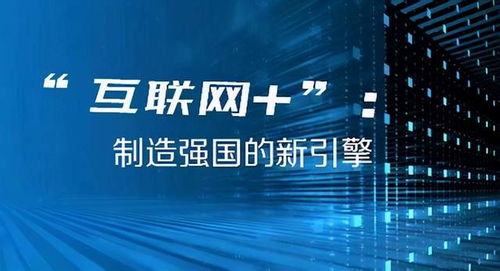 “互联网+”：

制造强国的新引擎